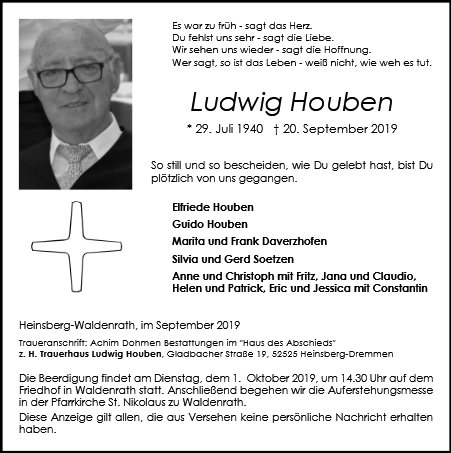 Es war zu früh - sagt das Herz.
Du fehlst uns sehr - sagt die Liebe.
Wir sehen uns wieder - sagt die Hoffnung.
Wer sagt, so ist das Leben - weiß nicht, wie weh es tut.

Ludwig Houben

* 29. Juli 1940 † 20. September 2019

So still und so bescheiden, wie Du gelebt hast, bist Du plötzlich von uns gegangen.

Elfriede Houben
Guido Houben
Marita und Frank Daverzhofen
Silvia und Gerd Soetzen
Anne und Christoph mit Fritz, Jana und Claudio, Helen und Patrick, Eric und Jessica mit Constantin

Heinsberg-Waldenrath, im September 2019

Traueranschrift: Achim Dohmen Bestattungen im "Haus des Abschieds"
z. H. Trauerhaus Ludwig Houben, Gladbacher Straße 19, 52525 Heinsberg-Dremmen

Die Beerdigung findet am Dienstag, dem 1. Oktober 2019, um 14.30 Uhr auf dem Friedhof in Waldenrath statt. Anschließend begehen wir die Auferstehungsmesse in der Pfarrkirche St. Nikolaus zu Waldenrath.

Diese Anzeige gilt allen, die aus Versehen keine persönliche Nachricht erhalten haben.